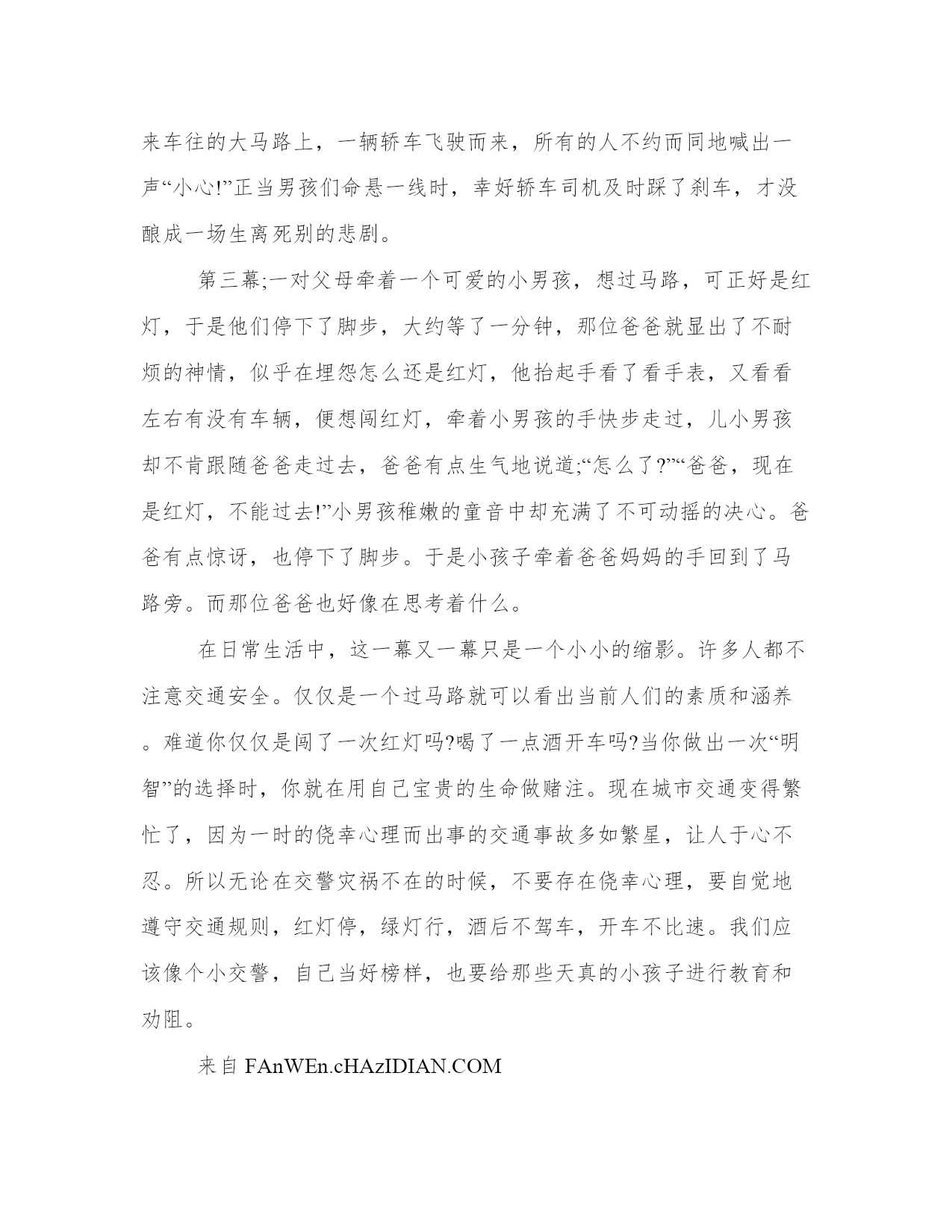 来车往的大马路上，一辆轿车飞驶而来，所有的人不约而同地喊出一声“小心!”正当男孩们命悬一线时，幸好轿车司机及时踩了刹车，才没酿成一场生离死别的悲剧。

第三幕;一对父母牵着一个可爱的小男孩，想过马路，可正好是红灯，于是他们停下了脚步，大约等了一分钟，那位爸爸就显出了不耐烦的神情，似乎在埋怨怎么还是红灯，他抬起手看了看手表，又看看左右有没有车辆，便想闯红灯，牵着小男孩的手快步走过，儿小男孩却不肯跟随爸爸走过去，爸爸有点生气地说道;“怎么了?”“爸爸，现在是红灯，不能过去!”小男孩稚嫩的童音中却充满了不可动摇的决心。爸爸有点惊讶，也停下了脚步。于是小孩子牵着爸爸妈妈的手回到了马路旁。而那位爸爸也好像在思考着什么。

在日常生活中，这一幕又一幕只是一个小小的缩影。许多人都不注意交通安全。仅仅是一个过马路就可以看出当前人们的素质和涵养。难道你仅仅是闯了一次红灯吗?喝了一点酒开车吗?当你做出一次“明智”的选择时，你就在用自己宝贵的生命做赌注。现在城市交通变得繁忙了，因为一时的侥幸心理而出事的交通事故多如繁星，让人于心不忍。所以无论在交警灾祸不在的时候，不要存在侥幸心理，要自觉地遵守交通规则，红灯停，绿灯行，酒后不驾车，开车不比速。我们应该像个小交警，自己当好榜样，也要给那些天真的小孩子进行教育和劝阻。

来自 FAnWEn.cHAzIDIAN.COM